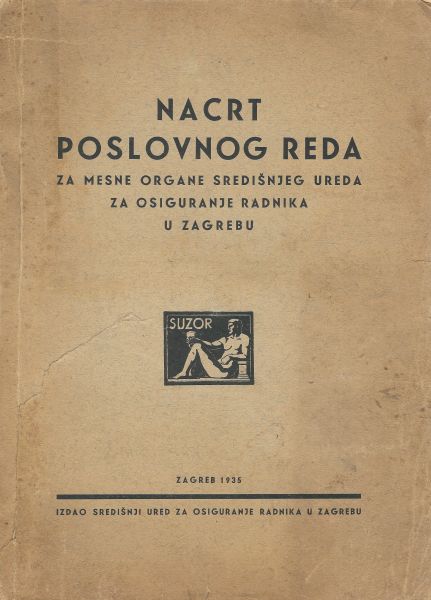 NACRT
POSLOVNOG REDA
ZA MESNE ORGANE SREDIŠNJEG UREDA
ZA OSIGURANJE RADNIKA
U ZAGREBU

SUZOR

ZAGREB 1935

IZDAO SREDIŠNJI URED ZA OSIGURANJE RADNIKA U ZAGREBU